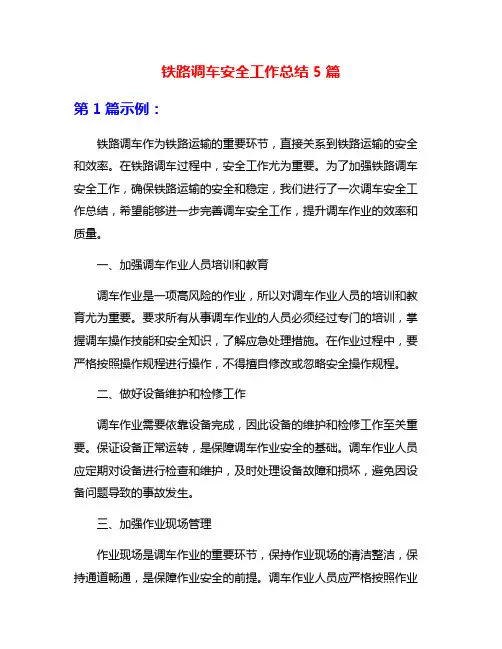 铁路调车安全工作总结 5 篇

第 1 篇示例：

铁路调车作为铁路运输的重要环节，直接关系到铁路运输的安全和效率。在铁路调车过程中，安全工作尤为重要。为了加强铁路调车安全工作，确保铁路运输的安全和稳定，我们进行了一次调车安全工作总结，希望能够进一步完善调车安全工作，提升调车作业的效率和质量。

一、加强调车作业人员培训和教育

调车作业是一项高风险的作业，所以对调车作业人员的培训和教育尤为重要。要求所有从事调车作业的人员必须经过专门的培训，掌握调车操作技能和安全知识，了解应急处理措施。在作业过程中，要严格按照操作规程进行操作，不得擅自修改或忽略安全操作规程。

二、做好设备维护和检修工作

调车作业需要依靠设备完成，因此设备的维护和检修工作至关重要。保证设备正常运转，是保障调车作业安全的基础。调车作业人员应定期对设备进行检查和维护，及时处理设备故障和损坏，避免因设备问题导致的事故发生。

三、加强作业现场管理

作业现场是调车作业的重要环节，保持作业现场的清洁整洁，保持通道畅通，是保障作业安全的前提。调车作业人员应严格按照作业